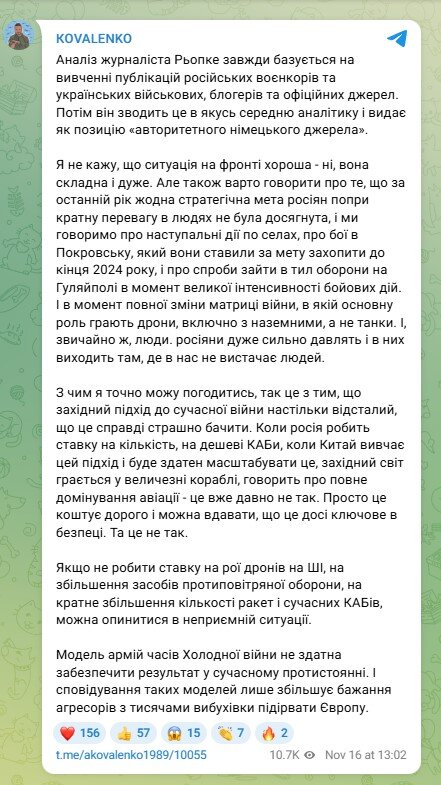 KOVALENKO

Аналіз журналіста Рьопке завжди базується на вивченні публікацій російських воєнкорів та українських військових, блогерів та офіційних джерел. Потім він зводить це в якусь середню аналітику і видає як позицію «авторитетного німецького джерела».

Я не кажу, що ситуація на фронті хороша - ні, вона складна і дуже. Але також варто говорити про те, що за останній рік жодна стратегічна мета росіян попри кратну перевагу в людях не була досягнута, і ми говоримо про наступальні дії по селах, про бої в Покровську, який вони ставили за мету захопити до кінця 2024 року, і про спроби зайти в тил оборони на Гуляйполі в момент великої інтенсивності бойових дій. І в момент повної зміни матриці війни, в якій основну роль грають дрони, включно з наземними, а не танки. І, звичайно ж, люди. росіяни дуже сильно давлять і в них виходить там, де в нас не вистачає людей.

З чим я точно можу погодитись, так це з тим, що західний підхід до сучасної війни настільки відсталий, що це справді страшно бачити. Коли росія робить ставку на кількість, на дешеві КАБи, коли Китай вивчає цей підхід і буде здатен масштабувати це, західний світ грається у величезні кораблі, говорить про повне домінування авіації - це вже давно не так. Просто це коштує дорого і можна вдавати, що це досі ключове в безпеці. Та це не так.

Якщо не робити ставку на рої дронів на ШІ, на збільшення засобів протиповітряної оборони, на кратне збільшення кількості ракет і сучасних КАБів, можна опинитися в неприємній ситуації.

Модель армій часів Холодної війни не здатна забезпечити результат у сучасному протистоянні. І сповідування таких моделей лише збільшує бажання агресорів з тисячами вибухівки підірвати Європу.

❤️ 156 👍 57 😱 15 👏 7 🔥 2

t.me/akovalenko1989/10055 10.7K Nov 16 at 13:02